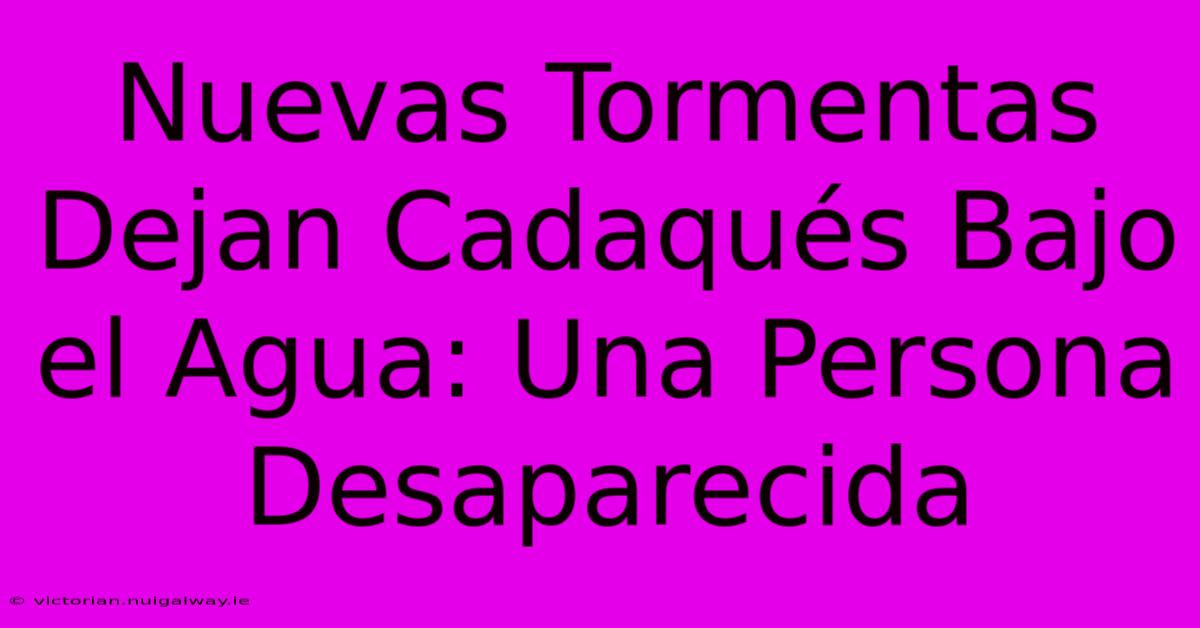 Nuevas Tormentas Dejan Cadaqués Bajo el Agua: Una Persona Desaparecida

© victorian.nuigalway.ie